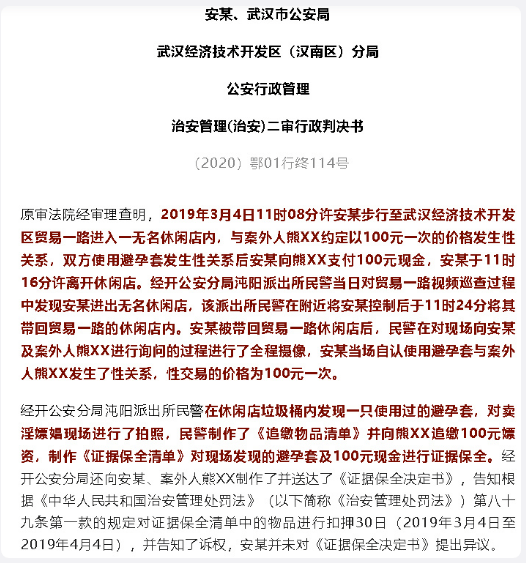 安某、武汉市公安局

武汉经济技术开发区（汉南区）分局

公安行政管理

治安管理(治安)二审行政判决书

（2020）鄂01行终114号

原审法院经审理查明，2019年3月4日11时08分许安某步行至武汉经济技术开发区贸易一路进入一无名休闲店内，与案外人熊XX约定以100元一次的价格发生性关系，双方使用避孕套发生性关系后安某向熊XX支付100元现金，安某于11时16分许离开休闲店。经开公安分局沌阳派出所民警当日对贸易一路视频巡查过程中发现安某进出无名休闲店，该派出所民警在附近将安某控制后于11时24分将其带回贸易一路的休闲店内。安某被带回贸易一路休闲店后，民警在对现场向安某及案外人熊XX进行询问的过程进行了全程摄像，安某当场自认使用避孕套与案外人熊XX发生了性关系，性交易的价格为100元一次。

经开公安分局沌阳派出所民警在休闲店垃圾桶内发现一只使用过的避孕套，对卖淫嫖娼现场进行了拍照，民警制作了《追缴物品清单》并向熊XX追缴100元嫖资，制作《证据保全清单》对现场发现的避孕套及100元现金进行证据保全。经开公安分局还向安某、案外人熊XX制作了并送达了《证据保全决定书》，告知根据《中华人民共和国治安管理处罚法》（以下简称《治安管理处罚法》）第八十九条第一款的规定对证据保全清单中的物品进行扣押30日（2019年3月4日至2019年4月4日），并告知了诉权，安某并未对《证据保全决定书》提出异议。